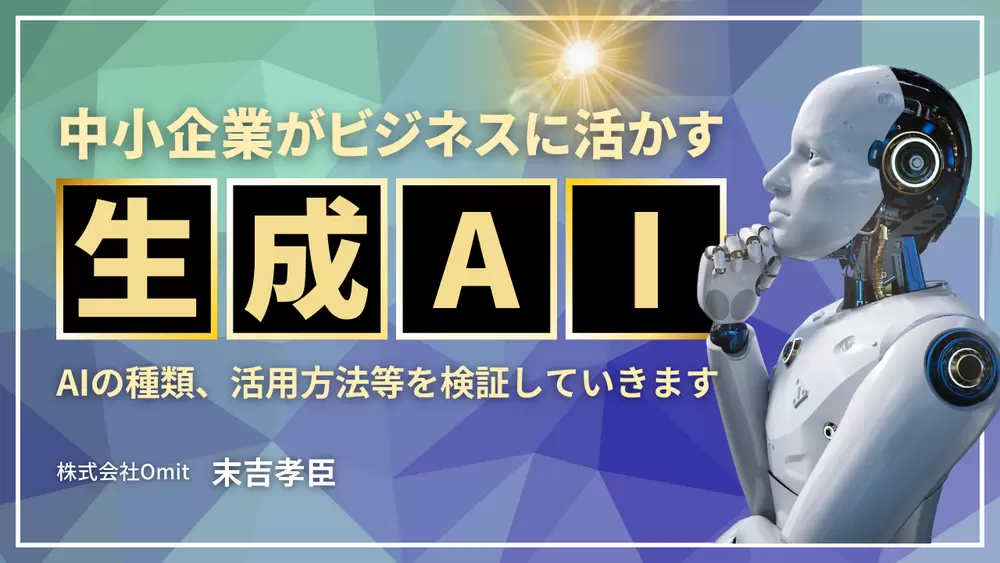 中小企業がビジネスに活かす

生成AI

AIの種類、活用方法等を検証していきます

株式会社Omit　末吉孝臣